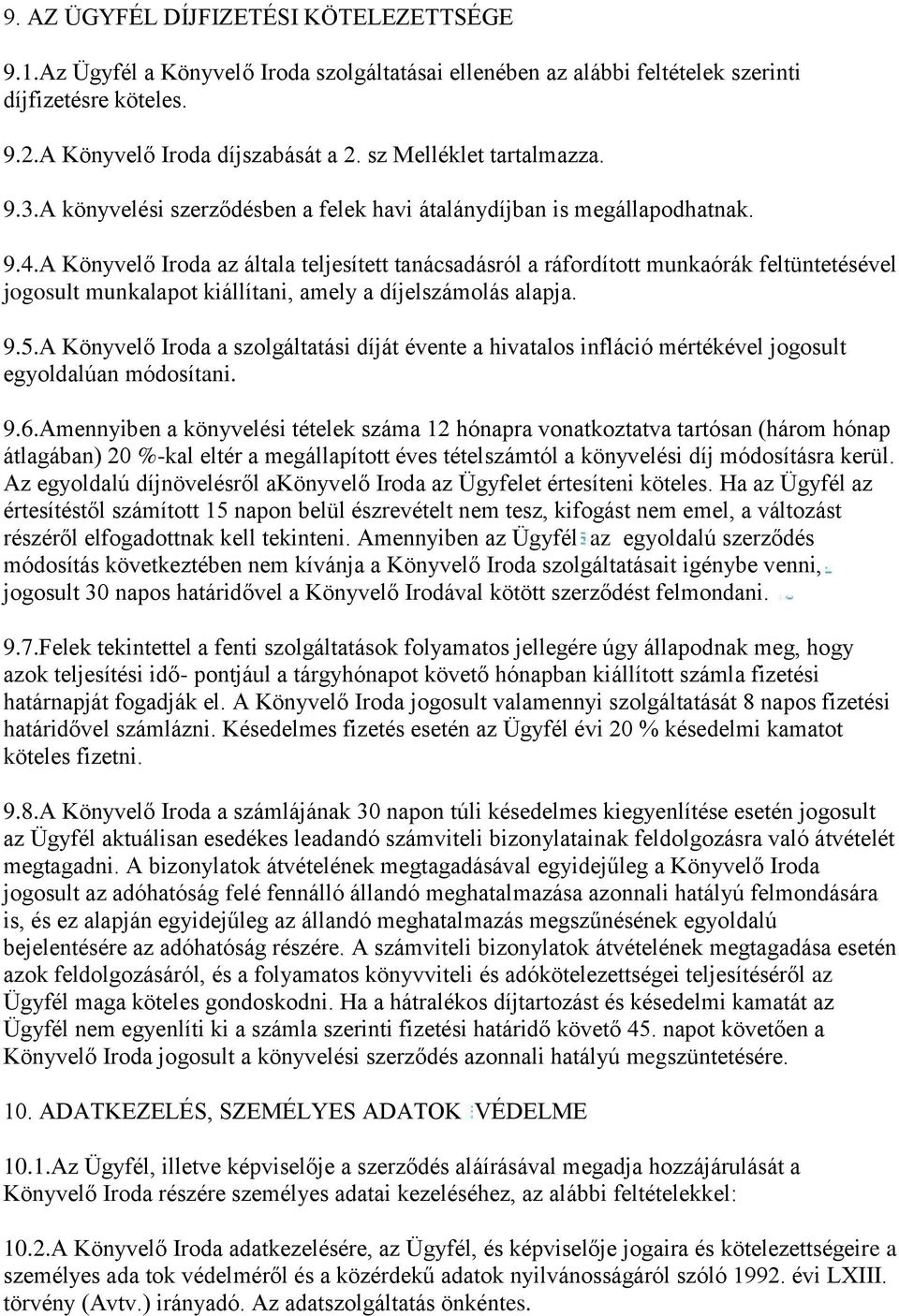 9. AZ ÜGYFÉL DÍJFIZETÉSI KÖTELEZETTSÉGE

9.1.Az Ügyfél a Könyvelő Iroda szolgáltatásai ellenében az alábbi feltételek szerinti díjfizetésre köteles.

9.2.A Könyvelő Iroda díjszabását a 2. sz Melléklet tartalmazza.

9.3.A könyvelési szerződésben a felek havi átalánydíjban is megállapodhatnak.

9.4.A Könyvelő Iroda az általa teljesített tanácsadásról a ráfordított munkaórák feltüntetésével jogosult munkalapot kiállítani, amely a díjelszámolás alapja.

9.5.A Könyvelő Iroda a szolgáltatási díját évente a hivatalos infláció mértékével jogosult egyoldalúan módosítani.

9.6.Amennyiben a könyvelési tételek száma 12 hónapra vonatkoztatva tartósan (három hónap átlagában) 20 %-kal eltér a megállapított éves tételszámtól a könyvelési díj módosításra kerül. Az egyoldalú díjnövelésről aKönyvelő Iroda az Ügyfelet értesíteni köteles. Ha az Ügyfél az értesítéstől számított 15 napon belül észrevételt nem tesz, kifogást nem emel, a változást részéről elfogadottnak kell tekinteni. Amennyiben az Ügyfél az egyoldalú szerződés módosítás következtében nem kívánja a Könyvelő Iroda szolgáltatásait igénybe venni, jogosult 30 napos határidővel a Könyvelő Irodával kötött szerződést felmondani.

9.7.Felek tekintettel a fenti szolgáltatások folyamatos jellegére úgy állapodnak meg, hogy azok teljesítési idő- pontjául a tárgyhónapot követő hónapban kiállított számla fizetési határnapját fogadják el. A Könyvelő Iroda jogosult valamennyi szolgáltatását 8 napos fizetési határidővel számlázni. Késedelmes fizetés esetén az Ügyfél évi 20 % késedelmi kamatot köteles fizetni.

9.8.A Könyvelő Iroda a számlájának 30 napon túli késedelmes kiegyenlítése esetén jogosult az Ügyfél aktuálisan esedékes leadandó számviteli bizonylatainak feldolgozásra való átvételét megtagadni. A bizonylatok átvételének megtagadásával egyidejűleg a Könyvelő Iroda jogosult az adóhatóság felé fennálló állandó meghatalmazása azonnali hatályú felmondására is, és ez alapján egyidejűleg az állandó meghatalmazás megszűnésének egyoldalú bejelentésére az adóhatóság részére. A számviteli bizonylatok átvételének megtagadása esetén azok feldolgozásáról, és a folyamatos könyvviteli és adókötelezettségei teljesítéséről az Ügyfél maga köteles gondoskodni. Ha a hátralékos díjtartozást és késedelmi kamatát az Ügyfél nem egyenlíti ki a számla szerinti fizetési határidő követő 45. napot követően a Könyvelő Iroda jogosult a könyvelési szerződés azonnali hatályú megszüntetésére.

10. ADATKEZELÉS, SZEMÉLYES ADATOK VÉDELME

10.1.Az Ügyfél, illetve képviselője a szerződés aláírásával megadja hozzájárulását a Könyvelő Iroda részére személyes adatai kezeléséhez, az alábbi feltételekkel:

10.2.A Könyvelő Iroda adatkezelésére, az Ügyfél, és képviselője jogaira és kötelezettségeire a személyes ada tok védelméről és a közérdekű adatok nyilvánosságáról szóló 1992. évi LXIII. törvény (Avtv.) irányadó. Az adatszolgáltatás önkéntes.